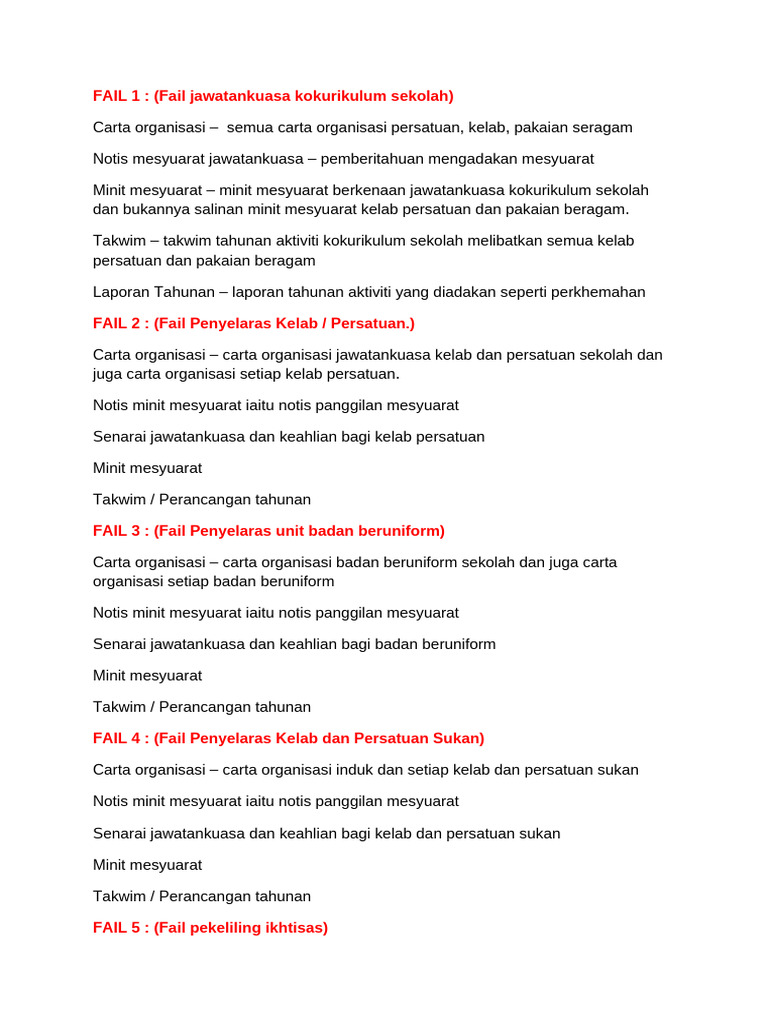 FAIL 1 : (Fail jawatankuasa kokurikulum sekolah)

Carta organisasi – semua carta organisasi persatuan, kelab, pakaian seragam

Notis mesyuarat jawatankuasa – pemberitahuan mengadakan mesyuarat

Minit mesyuarat – minit mesyuarat berkenaan jawatankuasa kokurikulum sekolah dan bukannya salinan minit mesyuarat kelab persatuan dan pakaian beragam.

Takwim – takwim tahunan aktiviti kokurikulum sekolah melibatkan semua kelab persatuan dan pakaian beragam

Laporan Tahunan – laporan tahunan aktiviti yang diadakan seperti perkhemahan

FAIL 2 : (Fail Penyelaras Kelab / Persatuan.)

Carta organisasi – carta organisasi jawatankuasa kelab dan persatuan sekolah dan juga carta organisasi setiap kelab persatuan.

Notis minit mesyuarat iaitu notis panggilan mesyuarat

Senarai jawatankuasa dan keahlian bagi kelab persatuan

Minit mesyuarat

Takwim / Perancangan tahunan

FAIL 3 : (Fail Penyelaras unit badan beruniform)

Carta organisasi – carta organisasi badan beruniform sekolah dan juga carta organisasi setiap badan beruniform

Notis minit mesyuarat iaitu notis panggilan mesyuarat

Senarai jawatankuasa dan keahlian bagi badan beruniform

Minit mesyuarat

Takwim / Perancangan tahunan

FAIL 4 : (Fail Penyelaras Kelab dan Persatuan Sukan)

Carta organisasi – carta organisasi induk dan setiap kelab dan persatuan sukan

Notis minit mesyuarat iaitu notis panggilan mesyuarat

Senarai jawatankuasa dan keahlian bagi kelab dan persatuan sukan

Minit mesyuarat

Takwim / Perancangan tahunan

FAIL 5 : (Fail pekeliling ikhtisas)